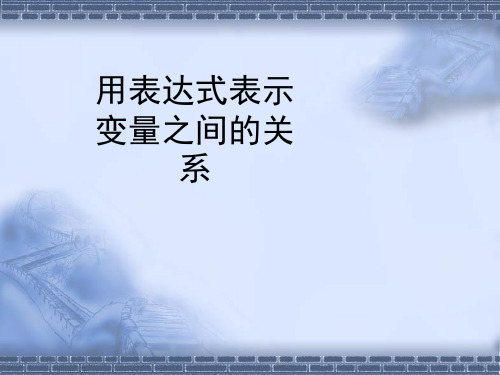 用表达式表示变量之间的关系